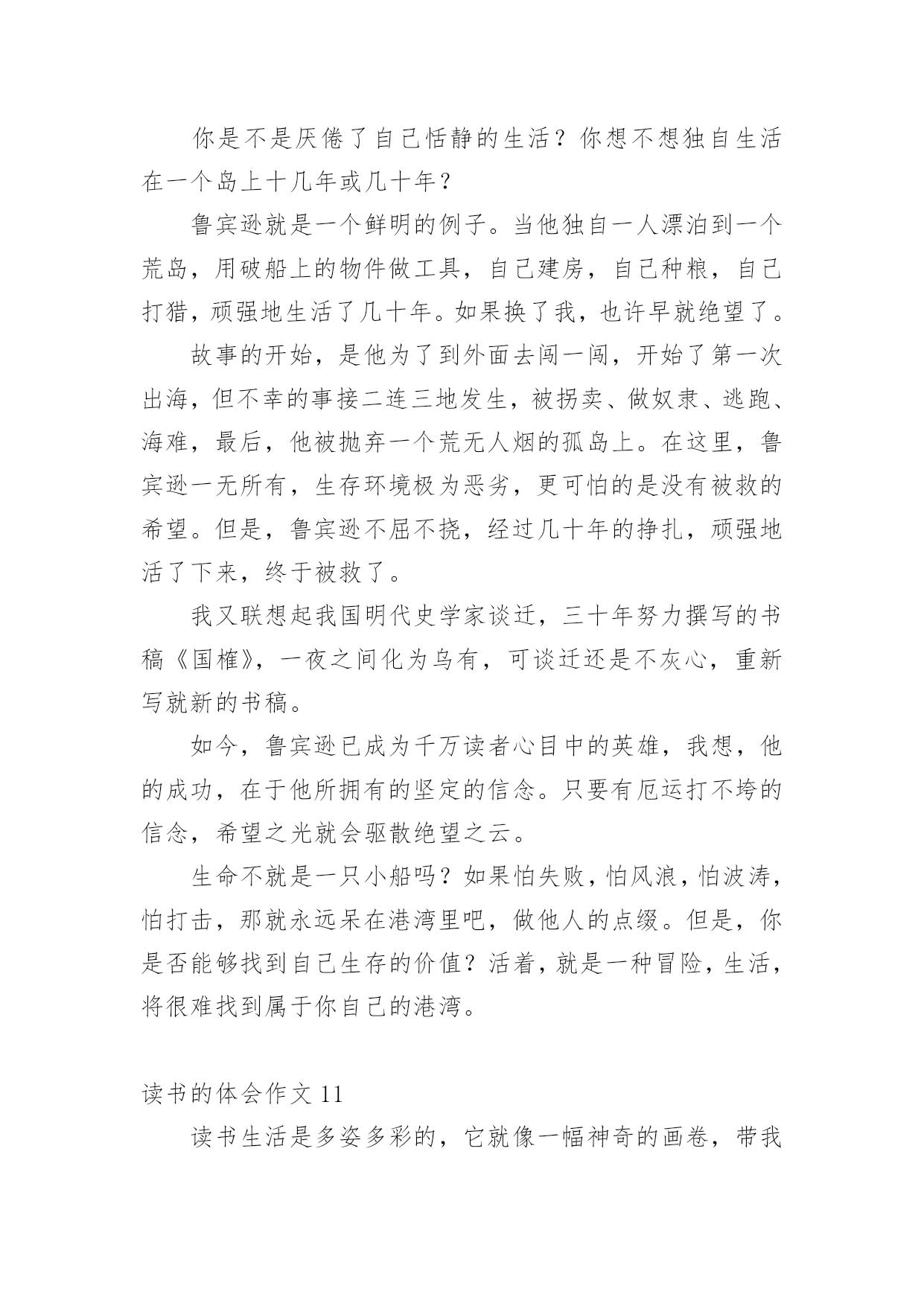 你是不是厌倦了自己恬静的生活？你想不想独自生活在一个岛上十几年或几十年？

鲁宾逊就是一个鲜明的例子。当他独自一人漂泊到一个荒岛，用破船上的物件做工具，自己建房，自己种粮，自己打猎，顽强地生活了几十年。如果换了我，也许早就绝望了。

故事的开始，是他为了到外面去闯一闯，开始了第一次出海，但不幸的事接二连三地发生，被拐卖、做奴隶、逃跑、海难，最后，他被抛弃一个荒无人烟的孤岛上。在这里，鲁宾逊一无所有，生存环境极为恶劣，更可怕的是没有被救的希望。但是，鲁宾逊不屈不挠，经过几十年的挣扎，顽强地活了下来，终于被救了。

我又联想起我国明代史学家谈迁，三十年努力撰写的书稿《国榷》，一夜之间化为乌有，可谈迁还是不灰心，重新写就新的书稿。

如今，鲁宾逊已成为千万读者心目中的英雄，我想，他的成功，在于他所拥有的坚定的信念。只要有厄运打不垮的信念，希望之光就会驱散绝望之云。

生命不就是一只小船吗？如果怕失败，怕风浪，怕波涛，怕打击，那就永远呆在港湾里吧，做他人的点缀。但是，你是否能够找到自己生存的价值？活着，就是一种冒险，生活，将很难找到属于你自己的港湾。

读书的体会作文11

读书生活是多姿多彩的，它就像一幅神奇的画卷，带我